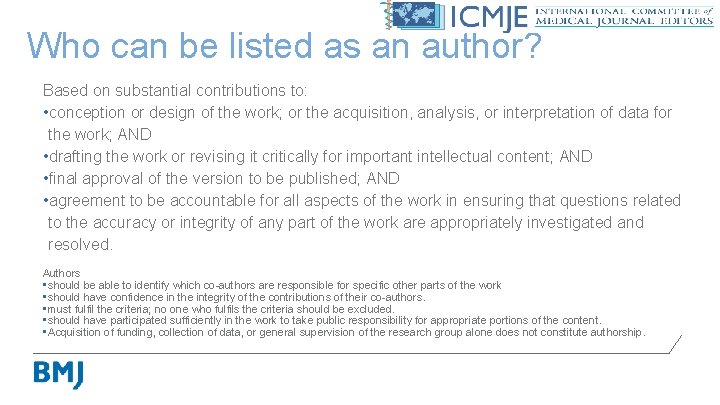 ICMJE INTERNATIONAL COMMITTEE of MEDICAL JOURNAL EDITORS

Who can be listed as an author?

Based on substantial contributions to:

• conception or design of the work; or the acquisition, analysis, or interpretation of data for the work; AND
• drafting the work or revising it critically for important intellectual content; AND
• final approval of the version to be published; AND
• agreement to be accountable for all aspects of the work in ensuring that questions related to the accuracy or integrity of any part of the work are appropriately investigated and resolved.

Authors
• should be able to identify which co-authors are responsible for specific other parts of the work
• should have confidence in the integrity of the contributions of their co-authors.
• must fulfil the criteria; no one who fulfils the criteria should be excluded.
• should have participated sufficiently in the work to take public responsibility for appropriate portions of the content.
• Acquisition of funding, collection of data, or general supervision of the research group alone does not constitute authorship.

BMJ